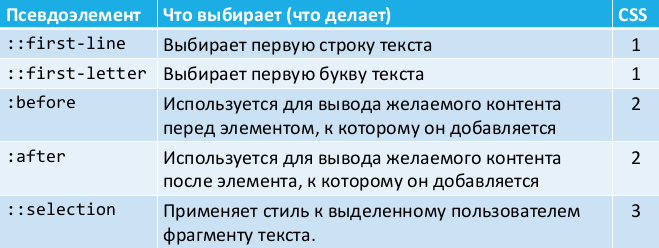 | Псевдоэлемент | Что выбирает (что делает) | CSS |
|---|---|---|
| ::first-line | Выбирает первую строку текста | 1 |
| ::first-letter | Выбирает первую букву текста | 1 |
| :before | Используется для вывода желаемого контента перед элементом, к которому он добавляется | 2 |
| :after | Используется для вывода желаемого контента после элемента, к которому он добавляется | 2 |
| ::selection | Применяет стиль к выделенному пользователем фрагменту текста. | 3 |